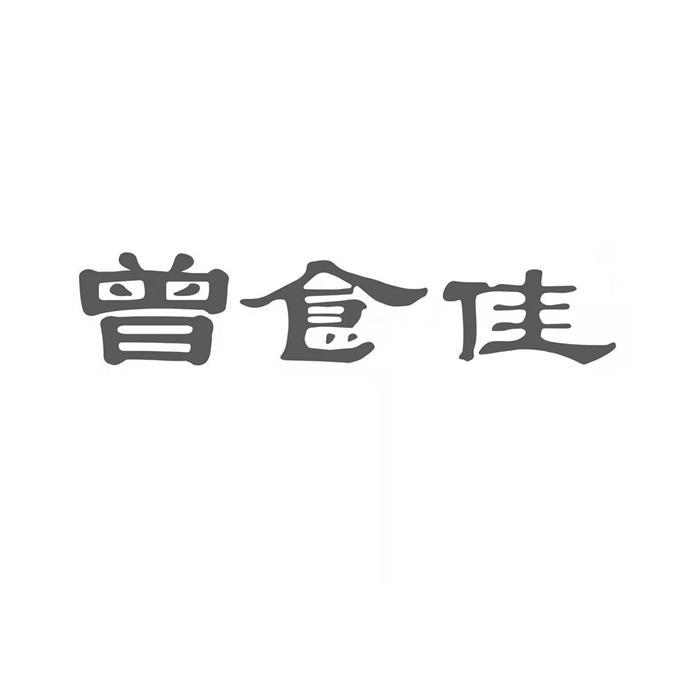 曾食佳